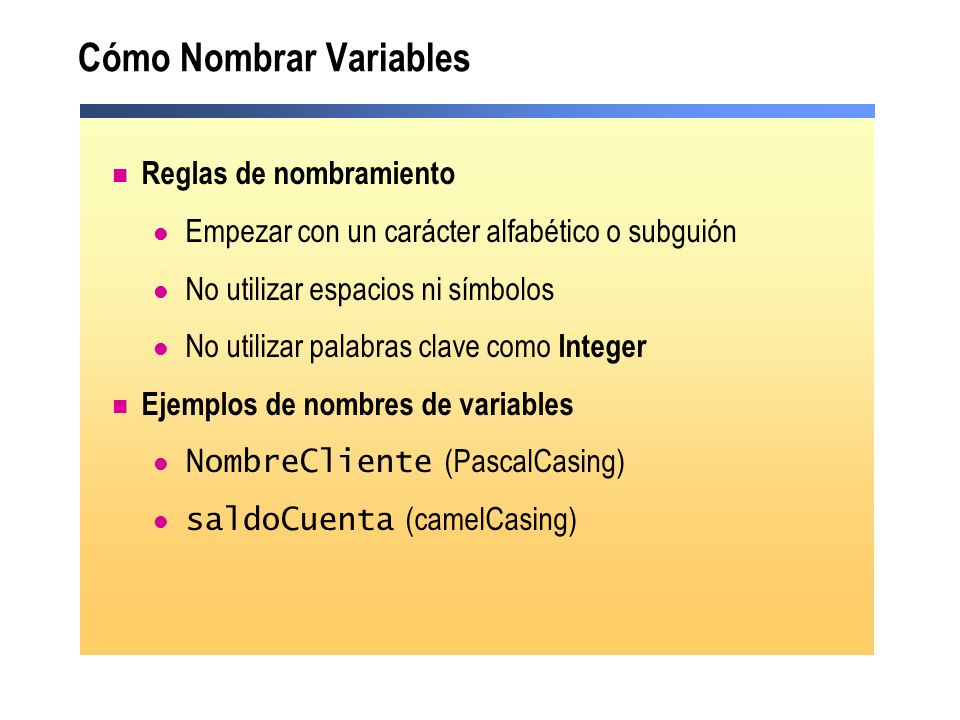 Cómo Nombrar Variables

Reglas de nombramiento

Empezar con un carácter alfabético o subguión

No utilizar espacios ni símbolos

No utilizar palabras clave como Integer

Ejemplos de nombres de variables

NombreCliente (PascalCasing)

saldoCuenta (camelCasing)